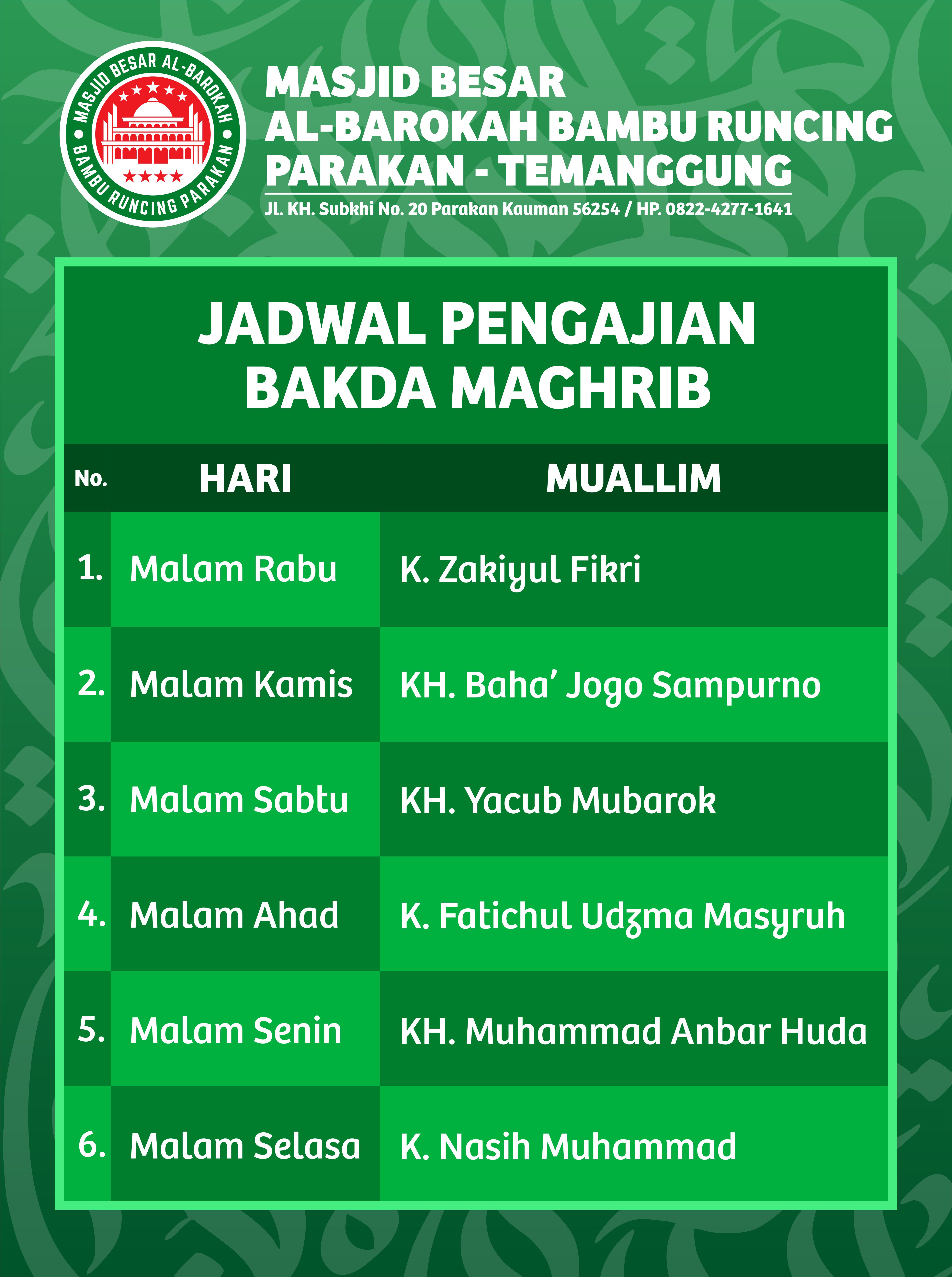 MASJID BESAR AL-BAROKAH
BAMBU RUNCING PARAKAN

MASJID BESAR
AL-BAROKAH BAMBU RUNCING
PARAKAN - TEMANGGUNG
Jl. KH. Subkhi No. 20 Parakan Kauman 56254 / HP. 0822-4277-1641

JADWAL PENGAJIAN
BAKDA MAGHRIB

| No. | HARI | MUALLIM |
|---|---|---|
| 1. | Malam Rabu | K. Zakiyul Fikri |
| 2. | Malam Kamis | KH. Baha' Jogo Sampurno |
| 3. | Malam Sabtu | KH. Yacub Mubarok |
| 4. | Malam Ahad | K. Fatichul Udzma Masyruh |
| 5. | Malam Senin | KH. Muhammad Anbar Huda |
| 6. | Malam Selasa | K. Nasih Muhammad |